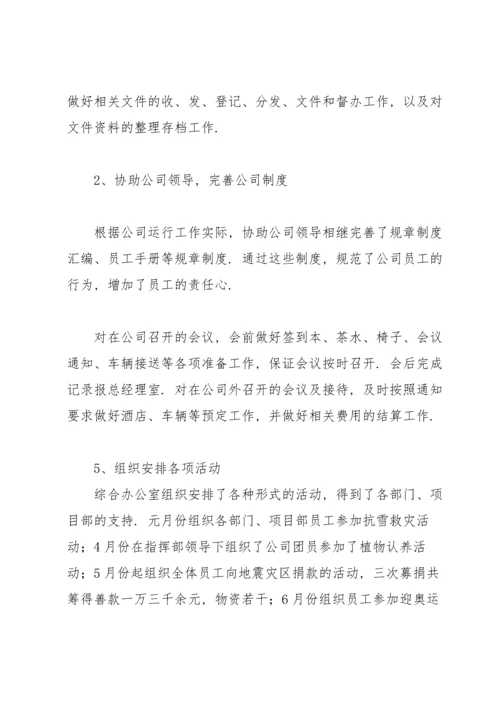 做好相关文件的收、发、登记、分发、文件和督办工作，以及对文件资料的整理存档工作.

2、协助公司领导，完善公司制度

根据公司运行工作实际，协助公司领导相继完善了规章制度汇编、员工手册等规章制度. 通过这些制度，规范了公司员工的行为，增加了员工的责任心.

对在公司召开的会议，会前做好签到本、茶水、椅子、会议通知、车辆接送等各项准备工作，保证会议按时召开. 会后完成记录报总经理室. 对在公司外召开的会议及接待，及时按照通知要求做好酒店、车辆等预定工作，并做好相关费用的结算工作.

5、组织安排各项活动
综合办公室组织安排了各种形式的活动，得到了各部门、项目部的支持. 元月份组织各部门、项目部员工参加抗雪救灾活动；4月份在指挥部领导下组织了公司团员参加了植物认养活动；5月份起组织全体员工向地震灾区捐款的活动，三次募捐共筹得善款一万三千余元，物资若干；6月份组织员工参加迎奥运